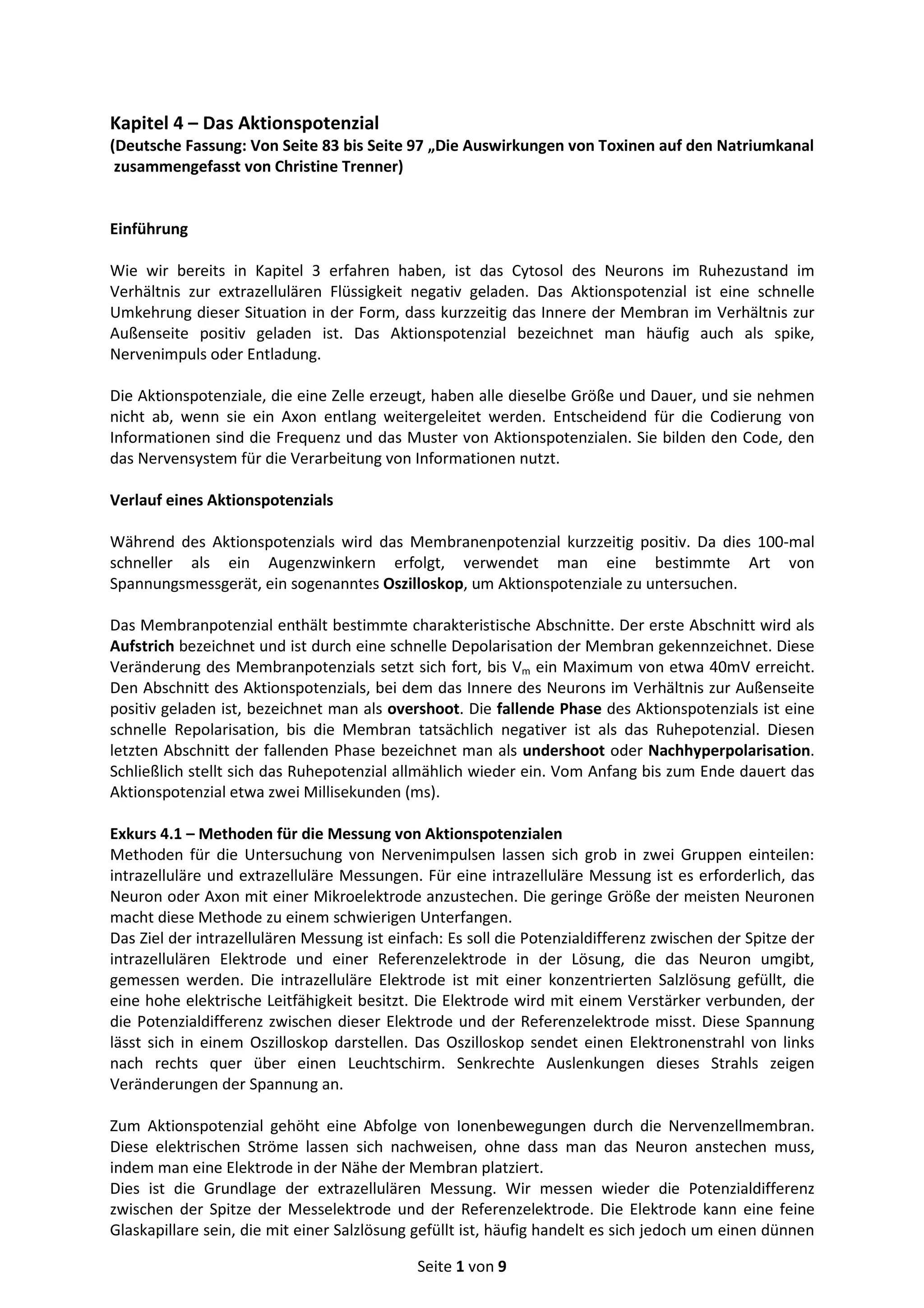 Kapitel 4 – Das Aktionspotenzial
(Deutsche Fassung: Von Seite 83 bis Seite 97 „Die Auswirkungen von Toxinen auf den Natriumkanal zusammengefasst von Christine Trenner)

Einführung

Wie wir bereits in Kapitel 3 erfahren haben, ist das Cytosol des Neurons im Ruhezustand im Verhältnis zur extrazellulären Flüssigkeit negativ geladen. Das Aktionspotenzial ist eine schnelle Umkehrung dieser Situation in der Form, dass kurzzeitig das Innere der Membran im Verhältnis zur Außenseite positiv geladen ist. Das Aktionspotenzial bezeichnet man häufig auch als spike, Nervenimpuls oder Entladung.

Die Aktionspotenziale, die eine Zelle erzeugt, haben alle dieselbe Größe und Dauer, und sie nehmen nicht ab, wenn sie ein Axon entlang weitergeleitet werden. Entscheidend für die Codierung von Informationen sind die Frequenz und das Muster von Aktionspotenzialen. Sie bilden den Code, den das Nervensystem für die Verarbeitung von Informationen nutzt.

Verlauf eines Aktionspotenzials

Während des Aktionspotenzials wird das Membranenpotenzial kurzzeitig positiv. Da dies 100-mal schneller als ein Augenzwinkern erfolgt, verwendet man eine bestimmte Art von Spannungsmessgerät, ein sogenanntes Oszilloskop, um Aktionspotenziale zu untersuchen.

Das Membranpotenzial enthält bestimmte charakteristische Abschnitte. Der erste Abschnitt wird als Aufstrich bezeichnet und ist durch eine schnelle Depolarisation der Membran gekennzeichnet. Diese Veränderung des Membranpotenzials setzt sich fort, bis $V_m$ ein Maximum von etwa 40mV erreicht. Den Abschnitt des Aktionspotenzials, bei dem das Innere des Neurons im Verhältnis zur Außenseite positiv geladen ist, bezeichnet man als overshoot. Die fallende Phase des Aktionspotenzials ist eine schnelle Repolarisation, bis die Membran tatsächlich negativer ist als das Ruhepotenzial. Diesen letzten Abschnitt der fallenden Phase bezeichnet man als undershoot oder Nachhyperpolarisation. Schließlich stellt sich das Ruhepotenzial allmählich wieder ein. Vom Anfang bis zum Ende dauert das Aktionspotenzial etwa zwei Millisekunden (ms).

Exkurs 4.1 – Methoden für die Messung von Aktionspotenzialen
Methoden für die Untersuchung von Nervenimpulsen lassen sich grob in zwei Gruppen einteilen: intrazelluläre und extrazelluläre Messungen. Für eine intrazelluläre Messung ist es erforderlich, das Neuron oder Axon mit einer Mikroelektrode anzustechen. Die geringe Größe der meisten Neuronen macht diese Methode zu einem schwierigen Unterfangen.
Das Ziel der intrazellulären Messung ist einfach: Es soll die Potenzialdifferenz zwischen der Spitze der intrazellulären Elektrode und einer Referenzelektrode in der Lösung, die das Neuron umgibt, gemessen werden. Die intrazelluläre Elektrode ist mit einer konzentrierten Salzlösung gefüllt, die eine hohe elektrische Leitfähigkeit besitzt. Die Elektrode wird mit einem Verstärker verbunden, der die Potenzialdifferenz zwischen dieser Elektrode und der Referenzelektrode misst. Diese Spannung lässt sich in einem Oszilloskop darstellen. Das Oszilloskop sendet einen Elektronenstrahl von links nach rechts quer über einen Leuchtschirm. Senkrechte Auslenkungen dieses Strahls zeigen Veränderungen der Spannung an.

Zum Aktionspotenzial gehöht eine Abfolge von Ionenbewegungen durch die Nervenzellmembran. Diese elektrischen Ströme lassen sich nachweisen, ohne dass man das Neuron anstechen muss, indem man eine Elektrode in der Nähe der Membran platziert.
Dies ist die Grundlage der extrazellulären Messung. Wir messen wieder die Potenzialdifferenz zwischen der Spitze der Messelektrode und der Referenzelektrode. Die Elektrode kann eine feine Glaskapillare sein, die mit einer Salzlösung gefüllt ist, häufig handelt es sich jedoch um einen dünnen

Seite 1 von 9